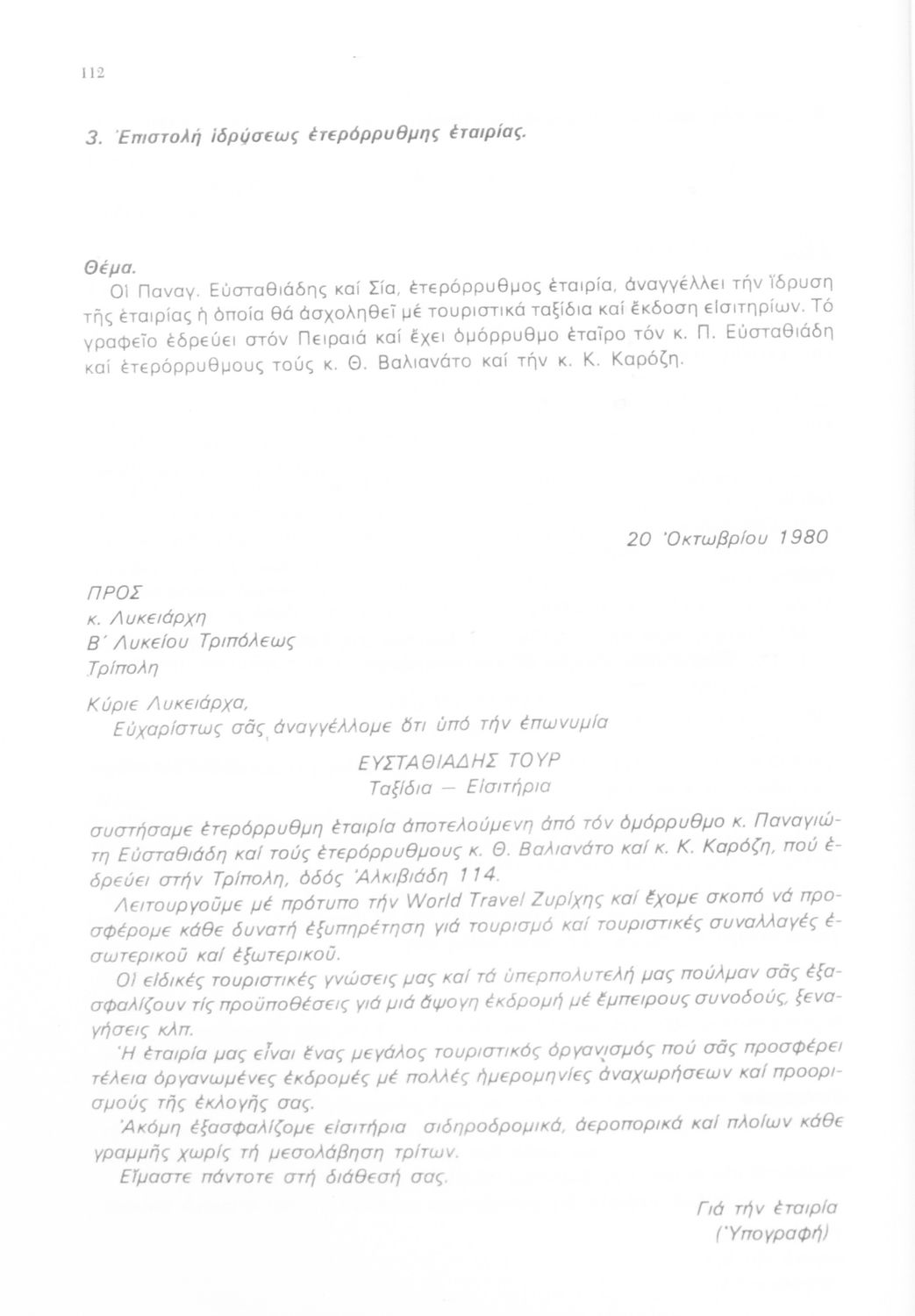 112

3. Ἐπιστολή ἱδρύσεως ἑτερόρρυθμης ἑταιρίας.

Θέμα.
Οἱ Παναγ. Εὐσταθιάδης καί Σία, ἑτερόρρυθμος ἑταιρία, ἀναγγέλλει τήν ἵδρυση τῆς ἑταιρίας ἡ ὁποία θά ἀσχοληθεῖ μέ τουριστικά ταξίδια καί ἔκδοση εἰσιτηρίων. Τό γραφεῖο ἑδρεύει στόν Πειραιά καί ἔχει ὁμόρρυθμο ἑταῖρο τόν κ. Π. Εὐσταθιάδη καί ἑτερόρρυθμους τούς κ. Θ. Βαλιανάτο καί τήν κ. Κ. Καρόζη.

20 Ὀκτωβρίου 1980

ΠΡΟΣ
κ. Λυκειάρχη
Β΄ Λυκείου Τριπόλεως
Τρίπολη

Κύριε Λυκειάρχα,
Εὐχαρίστως σᾶς ἀναγγέλλομε ὅτι ὑπό τήν ἐπωνυμία

ΕΥΣΤΑΘΙΑΔΗΣ ΤΟΥΡ
Ταξίδια — Εἰσιτήρια

συστήσαμε ἑτερόρρυθμη ἑταιρία ἀποτελούμενη ἀπό τόν ὁμόρρυθμο κ. Παναγιώτη Εὐσταθιάδη καί τούς ἑτερόρρυθμους κ. Θ. Βαλιανάτο καί κ. Κ. Καρόζη, πού ἑδρεύει στήν Τρίπολη, ὁδός Ἀλκιβιάδη 114.

Λειτουργοῦμε μέ πρότυπο τήν World Travel Ζυρίχης καί ἔχομε σκοπό νά προσφέρομε κάθε δυνατή ἐξυπηρέτηση γιά τουρισμό καί τουριστικές συναλλαγές ἐσωτερικοῦ καί ἐξωτερικοῦ.

Οἱ εἰδικές τουριστικές γνώσεις μας καί τά ὑπερπολυτελή μας πούλμαν σᾶς ἐξασφαλίζουν τίς προϋποθέσεις γιά μιά ἄψογη ἐκδρομή μέ ἔμπειρους συνοδούς, ξεναγήσεις κλπ.

Ἡ ἑταιρία μας εἶναι ἕνας μεγάλος τουριστικός ὀργανισμός πού σᾶς προσφέρει τέλεια ὀργανωμένες ἐκδρομές μέ πολλές ἡμερομηνίες ἀναχωρήσεων καί προορισμούς τῆς ἐκλογῆς σας.

Ἀκόμη ἐξασφαλίζομε εἰσιτήρια σιδηροδρομικά, ἀεροπορικά καί πλοίων κάθε γραμμῆς χωρίς τή μεσολάβηση τρίτων.

Εἴμαστε πάντοτε στή διάθεσή σας.

Γιά τήν ἑταιρία
(Ὑπογραφή)